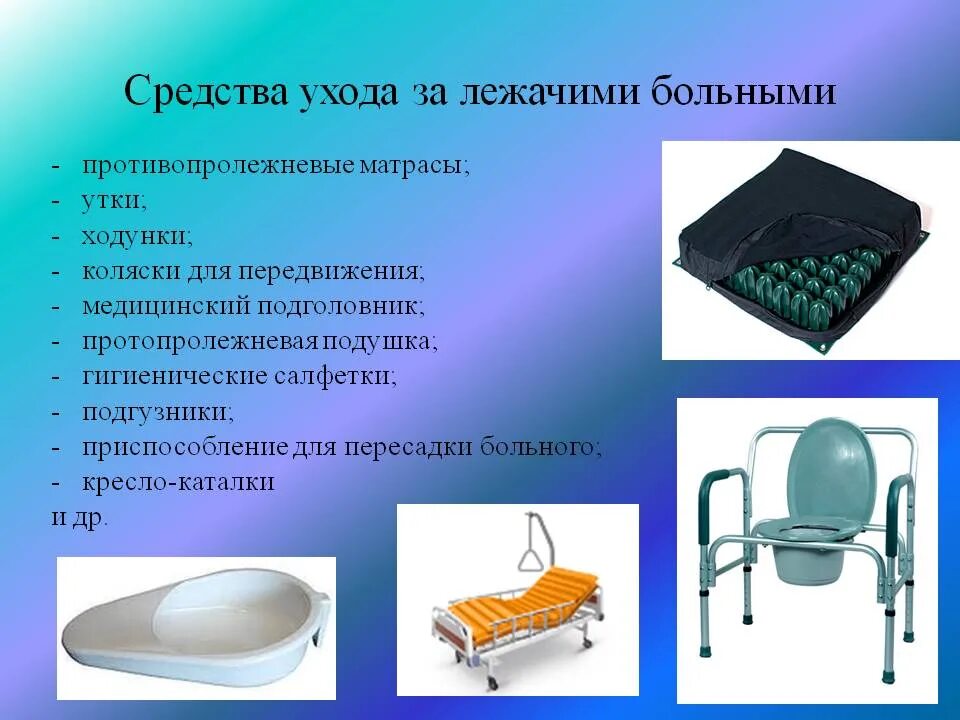 Средства ухода за лежачими больными

- противопролежневые матрасы;
- утки;
- ходунки;
- коляски для передвижения;
- медицинский подголовник;
- протопролежневая подушка;
- гигиенические салфетки;
- подгузники;
- приспособление для пересадки больного;
- кресло-каталки
и др.